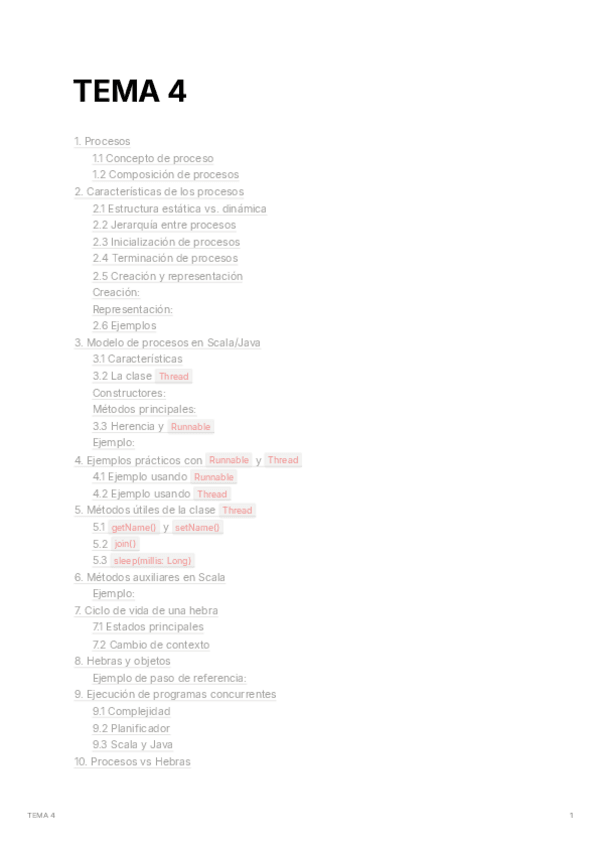 TEMA 4

1. Procesos
1.1 Concepto de proceso
1.2 Composición de procesos
2. Características de los procesos
2.1 Estructura estática vs. dinámica
2.2 Jerarquía entre procesos
2.3 Inicialización de procesos
2.4 Terminación de procesos
2.5 Creación y representación
Creación:
Representación:
2.6 Ejemplos
3. Modelo de procesos en Scala/Java
3.1 Características
3.2 La clase Thread
Constructores:
Métodos principales:
3.3 Herencia y Runnable
Ejemplo:
4. Ejemplos prácticos con Runnable y Thread
4.1 Ejemplo usando Runnable
4.2 Ejemplo usando Thread
5. Métodos útiles de la clase Thread
5.1 getName() y setName()
5.2 join()
5.3 sleep(millis: Long)
6. Métodos auxiliares en Scala
Ejemplo:
7. Ciclo de vida de una hebra
7.1 Estados principales
7.2 Cambio de contexto
8. Hebras y objetos
Ejemplo de paso de referencia:
9. Ejecución de programas concurrentes
9.1 Complejidad
9.2 Planificador
9.3 Scala y Java
10. Procesos vs Hebras

TEMA 4

1